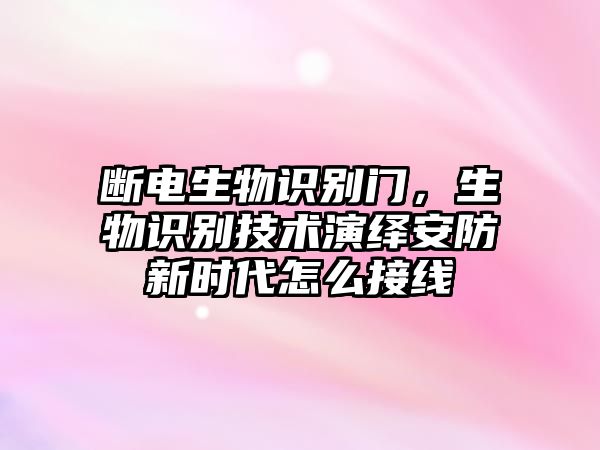 断电生物识别门，生物识别技术演绎安防新时代怎么接线